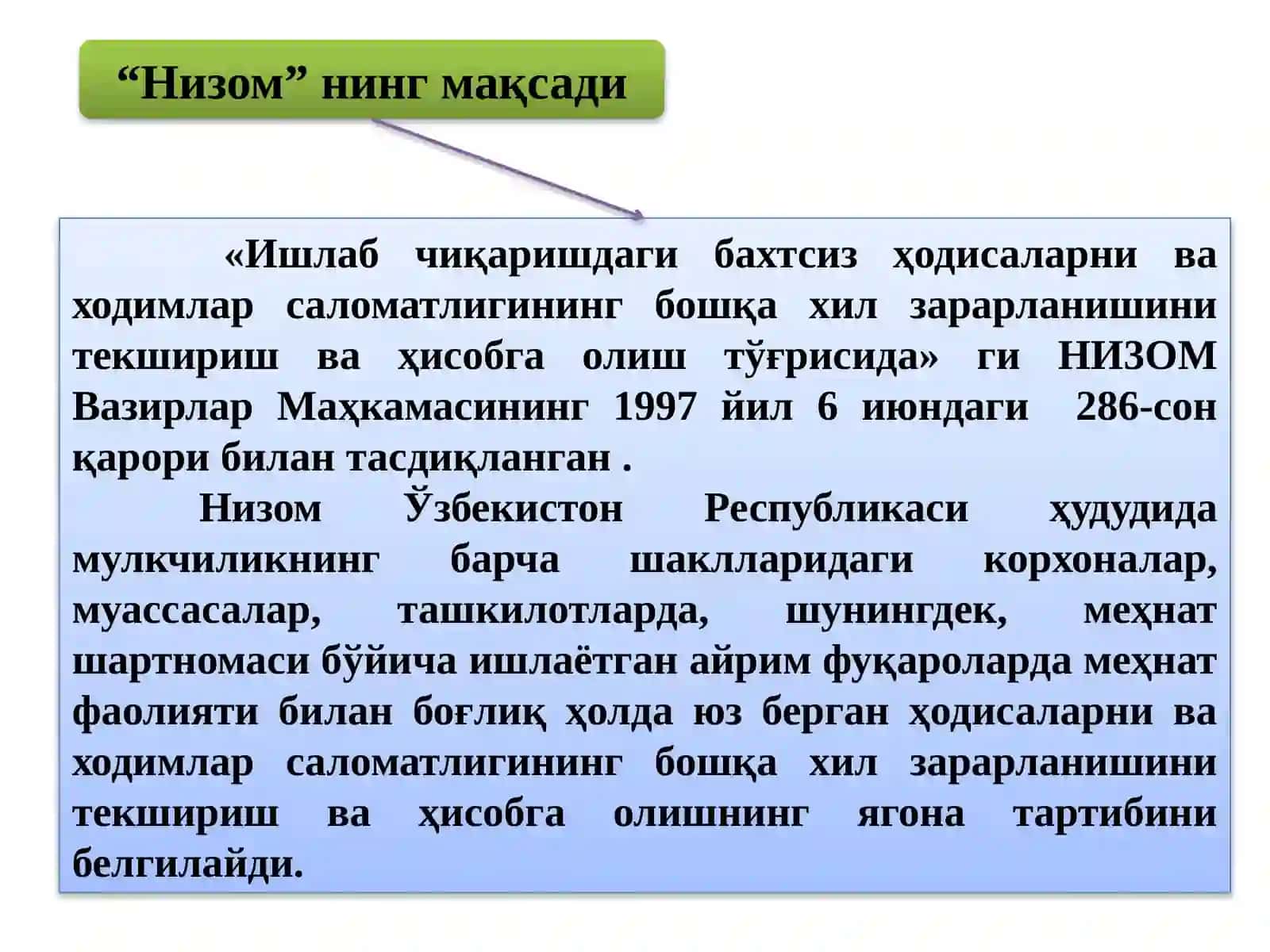 “Низом” нинг мақсади

«Ишлаб чиқаришдаги бахтсиз ҳодисаларни ва ходимлар саломатлигининг бошқа хил зарарланишини текшириш ва ҳисобга олиш тўғрисида» ги НИЗОМ Вазирлар Маҳкамасининг 1997 йил 6 июндаги 286-сон қарори билан тасдиқланган .

Низом Ўзбекистон Республикаси ҳудудида мулкчиликнинг барча шаклларидаги корхоналар, муассасалар, ташкилотларда, шунингдек, меҳнат шартномаси бўйича ишлаётган айрим фуқароларда меҳнат фаолияти билан боғлиқ ҳолда юз берган ҳодисаларни ва ходимлар саломатлигининг бошқа хил зарарланишини текшириш ва ҳисобга олишнинг ягона тартибини белгилайди.